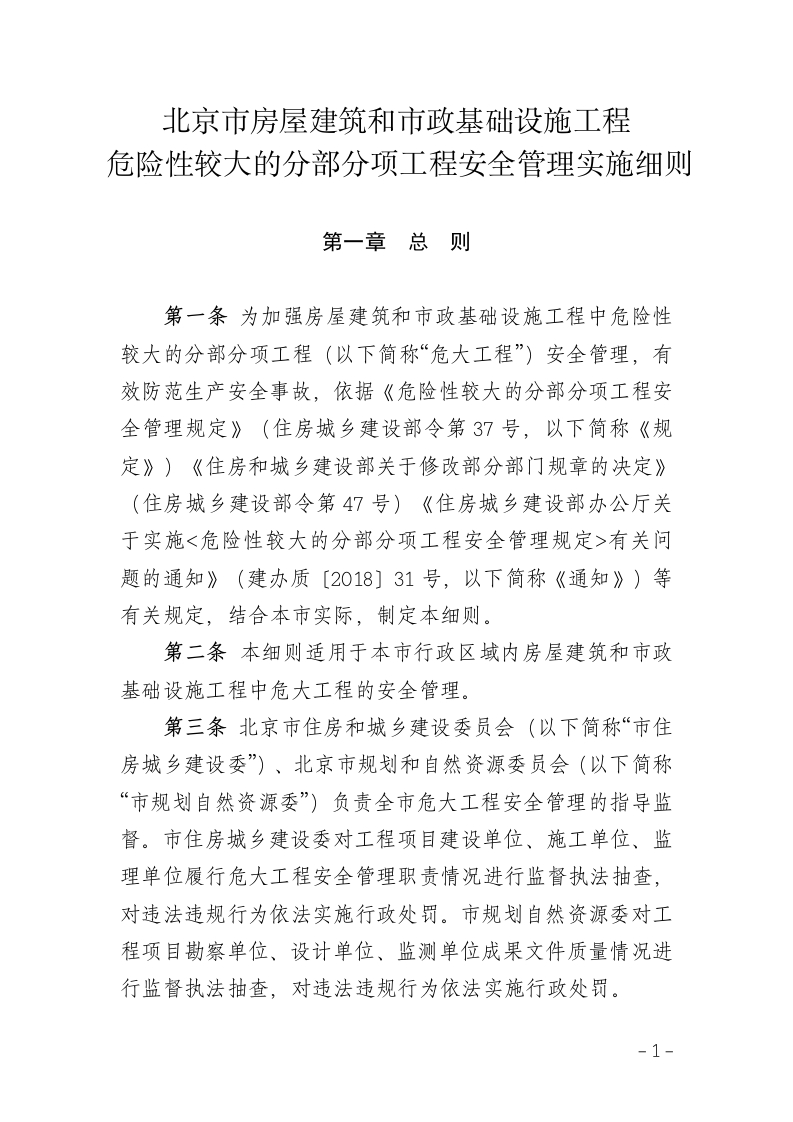 北京市房屋建筑和市政基础设施工程
危险性较大的分部分项工程安全管理实施细则

第一章　总　则

第一条 为加强房屋建筑和市政基础设施工程中危险性较大的分部分项工程（以下简称“危大工程”）安全管理，有效防范生产安全事故，依据《危险性较大的分部分项工程安全管理规定》（住房城乡建设部令第37号，以下简称《规定》）《住房和城乡建设部关于修改部分部门规章的决定》（住房城乡建设部令第47号）《住房城乡建设部办公厅关于实施<危险性较大的分部分项工程安全管理规定>有关问题的通知》（建办质〔2018〕31号，以下简称《通知》）等有关规定，结合本市实际，制定本细则。

第二条 本细则适用于本市行政区域内房屋建筑和市政基础设施工程中危大工程的安全管理。

第三条 北京市住房和城乡建设委员会（以下简称“市住房城乡建设委”）、北京市规划和自然资源委员会（以下简称“市规划自然资源委”）负责全市危大工程安全管理的指导监督。市住房城乡建设委对工程项目建设单位、施工单位、监理单位履行危大工程安全管理职责情况进行监督执法抽查，对违法违规行为依法实施行政处罚。市规划自然资源委对工程项目勘察单位、设计单位、监测单位成果文件质量情况进行监督执法抽查，对违法违规行为依法实施行政处罚。

-1-